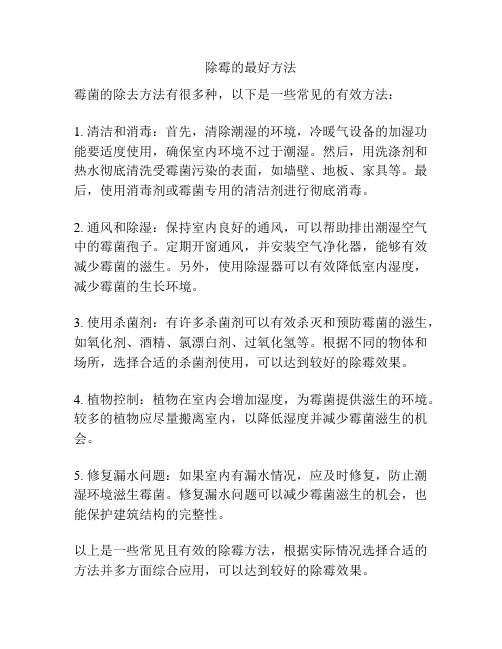 除霉的最好方法

霉菌的除去方法有很多种，以下是一些常见的有效方法：

1. 清洁和消毒：首先，清除潮湿的环境，冷暖气设备的加湿功能要适度使用，确保室内环境不过于潮湿。然后，用洗涤剂和热水彻底清洗受霉菌污染的表面，如墙壁、地板、家具等。最后，使用消毒剂或霉菌专用的清洁剂进行彻底消毒。

2. 通风和除湿：保持室内良好的通风，可以帮助排出潮湿空气中的霉菌孢子。定期开窗通风，并安装空气净化器，能够有效减少霉菌的滋生。另外，使用除湿器可以有效降低室内湿度，减少霉菌的生长环境。

3. 使用杀菌剂：有许多杀菌剂可以有效杀灭和预防霉菌的滋生，如氧化剂、酒精、氯漂白剂、过氧化氢等。根据不同的物体和场所，选择合适的杀菌剂使用，可以达到较好的除霉效果。

4. 植物控制：植物在室内会增加湿度，为霉菌提供滋生的环境。较多的植物应尽量搬离室内，以降低湿度并减少霉菌滋生的机会。

5. 修复漏水问题：如果室内有漏水情况，应及时修复，防止潮湿环境滋生霉菌。修复漏水问题可以减少霉菌滋生的机会，也能保护建筑结构的完整性。

以上是一些常见且有效的除霉方法，根据实际情况选择合适的方法并多方面综合应用，可以达到较好的除霉效果。